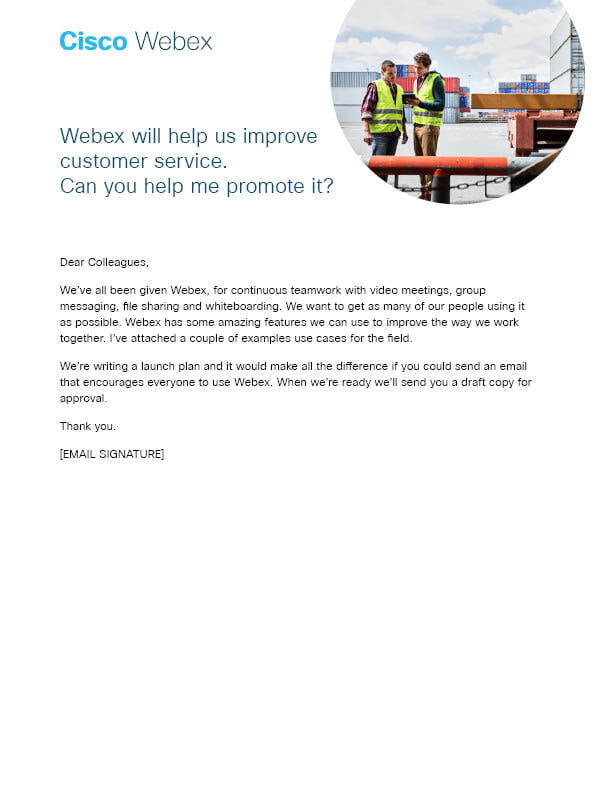 Cisco Webex

Webex will help us improve customer service.
Can you help me promote it?

Dear Colleagues,

We've all been given Webex, for continuous teamwork with video meetings, group messaging, file sharing and whiteboarding. We want to get as many of our people using it as possible. Webex has some amazing features we can use to improve the way we work together. I've attached a couple of examples use cases for the field.

We're writing a launch plan and it would make all the difference if you could send an email that encourages everyone to use Webex. When we're ready we'll send you a draft copy for approval.

Thank you.

[EMAIL SIGNATURE]